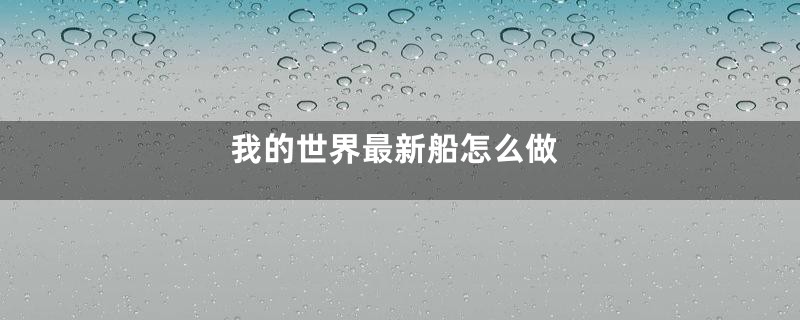 我的世界最新船怎么做